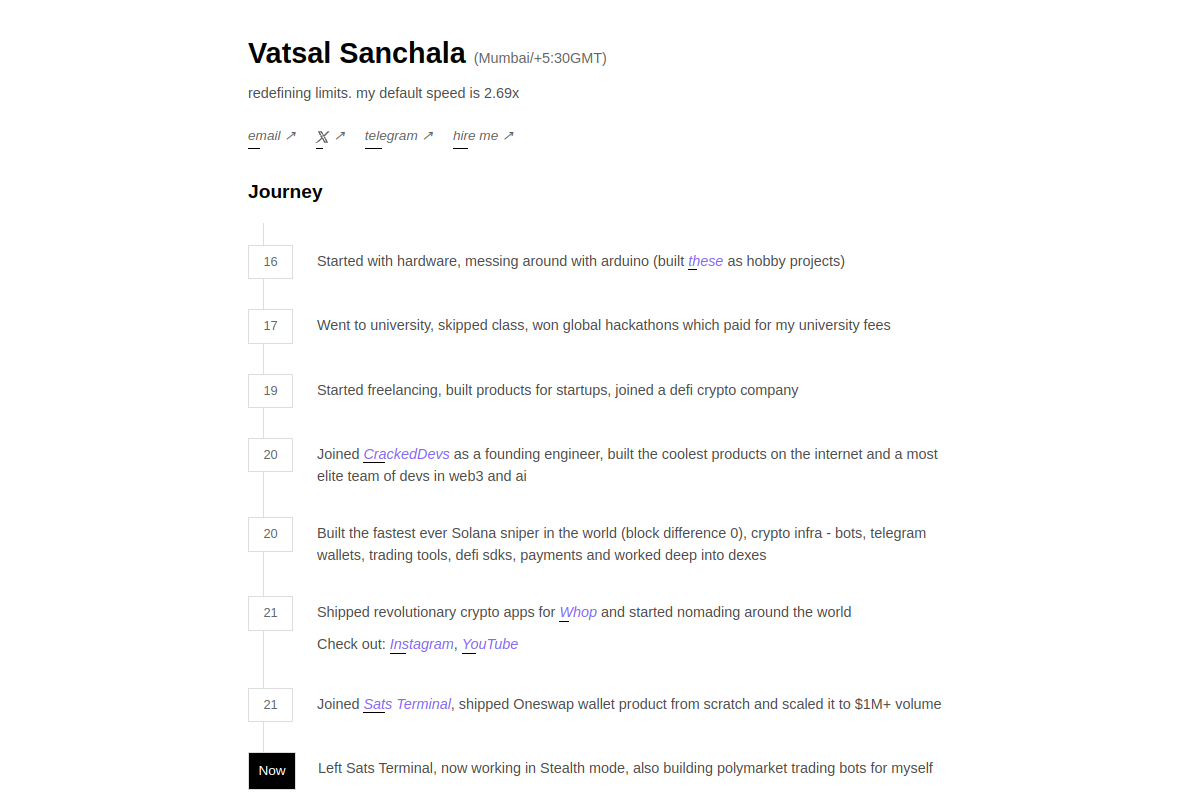 Vatsal Sanchala (Mumbai/+5:30GMT)

redefining limits. my default speed is 2.69x

email ↗ 𝕏 ↗ telegram ↗ hire me ↗

Journey

16 Started with hardware, messing around with arduino (built these as hobby projects)

17 Went to university, skipped class, won global hackathons which paid for my university fees

19 Started freelancing, built products for startups, joined a defi crypto company

20 Joined CrackedDevs as a founding engineer, built the coolest products on the internet and a most elite team of devs in web3 and ai

20 Built the fastest ever Solana sniper in the world (block difference 0), crypto infra - bots, telegram wallets, trading tools, defi sdks, payments and worked deep into dexes

21 Shipped revolutionary crypto apps for Whop and started nomading around the world

Check out: Instagram, YouTube

21 Joined Sats Terminal, shipped Oneswap wallet product from scratch and scaled it to $1M+ volume

Now Left Sats Terminal, now working in Stealth mode, also building polymarket trading bots for myself